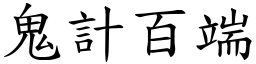 鬼計百端